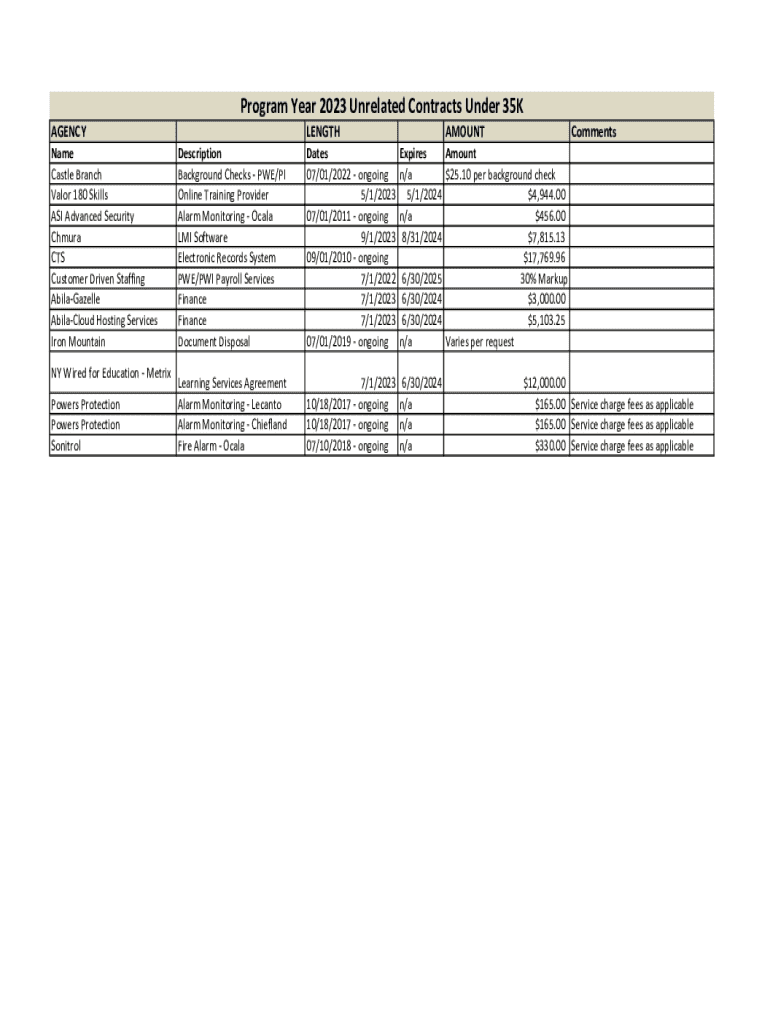 Program Year 2023 Unrelated Contracts Under 35K

| AGENCY | | LENGTH | | AMOUNT | Comments |
|---|---|---|---|---|---|
| Name | Description | Dates | Expires | Amount | |
| Castle Branch | Background Checks - PWE/PI | 07/01/2022 - ongoing | n/a | $25.10 per background check | |
| Valor 180 Skills | Online Training Provider | 5/1/2023 | 5/1/2024 | $4,944.00 | |
| ASI Advanced Security | Alarm Monitoring - Ocala | 07/01/2011 - ongoing | n/a | $456.00 | |
| Chmura | LMI Software | 9/1/2023 | 8/31/2024 | $7,815.13 | |
| CTS | Electronic Records System | 09/01/2010 - ongoing | | $17,769.96 | |
| Customer Driven Staffing | PWE/PWI Payroll Services | 7/1/2022 | 6/30/2025 | 30% Markup | |
| Abila-Gazelle | Finance | 7/1/2023 | 6/30/2024 | $3,000.00 | |
| Abila-Cloud Hosting Services | Finance | 7/1/2023 | 6/30/2024 | $5,103.25 | |
| Iron Mountain | Document Disposal | 07/01/2019 - ongoing | n/a | Varies per request | |
| NY Wired for Education - Metrix | Learning Services Agreement | 7/1/2023 | 6/30/2024 | $12,000.00 | |
| Powers Protection | Alarm Monitoring - Lecanto | 10/18/2017 - ongoing | n/a | $165.00 | Service charge fees as applicable |
| Powers Protection | Alarm Monitoring - Chiefland | 10/18/2017 - ongoing | n/a | $165.00 | Service charge fees as applicable |
| Sonitrol | Fire Alarm - Ocala | 07/10/2018 - ongoing | n/a | $330.00 | Service charge fees as applicable |